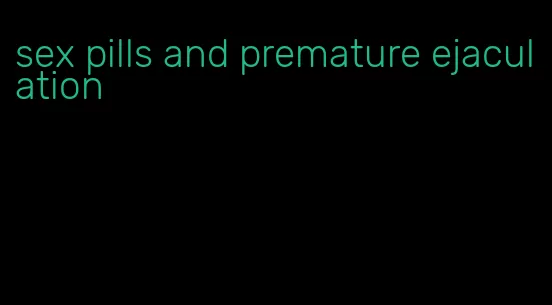 sex pills and premature ejaculation